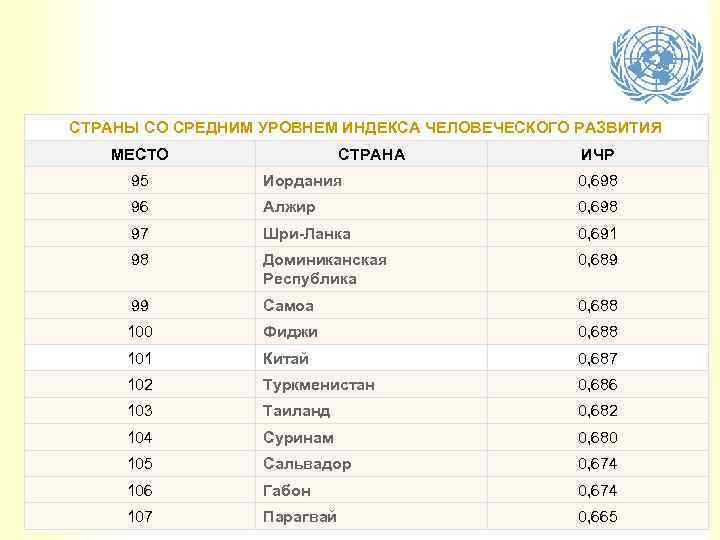 СТРАНЫ СО СРЕДНИМ УРОВНЕМ ИНДЕКСА ЧЕЛОВЕЧЕСКОГО РАЗВИТИЯ

| МЕСТО | СТРАНА | ИЧР |
|---|---|---|
| 95 | Иордания | 0,698 |
| 96 | Алжир | 0,698 |
| 97 | Шри-Ланка | 0,691 |
| 98 | Доминиканская Республика | 0,689 |
| 99 | Самоа | 0,688 |
| 100 | Фиджи | 0,688 |
| 101 | Китай | 0,687 |
| 102 | Туркменистан | 0,686 |
| 103 | Таиланд | 0,682 |
| 104 | Суринам | 0,680 |
| 105 | Сальвадор | 0,674 |
| 106 | Габон | 0,674 |
| 107 | Парагвай | 0,665 |